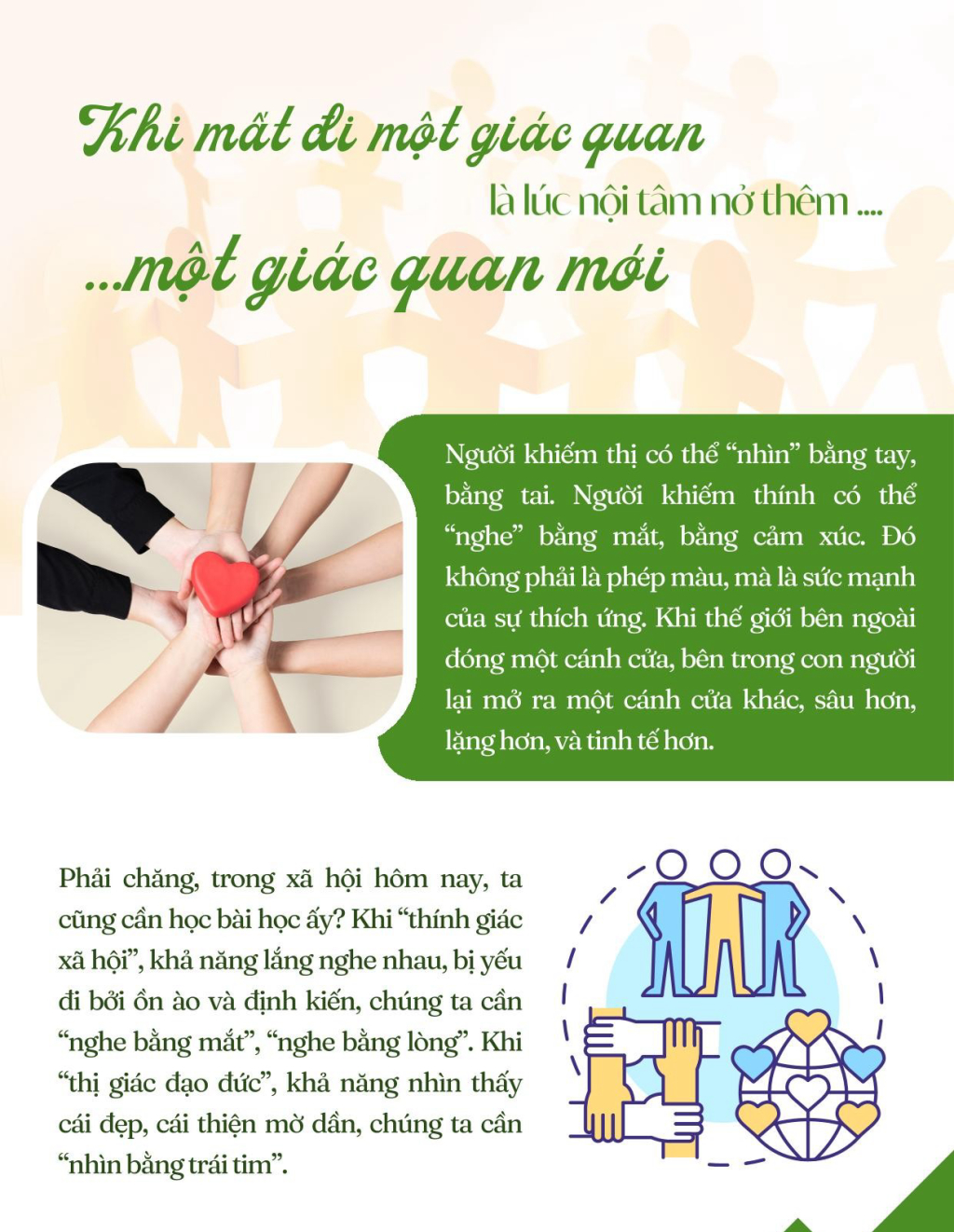 Khi mất đi một giác quan

là lúc nội tâm nở thêm ....

...một giác quan mới

Người khiếm thị có thể "nhìn" bằng tay, bằng tai. Người khiếm thính có thể "nghe" bằng mắt, bằng cảm xúc. Đó không phải là phép màu, mà là sức mạnh của sự thích ứng. Khi thế giới bên ngoài đóng một cánh cửa, bên trong con người lại mở ra một cánh cửa khác, sâu hơn, lặng hơn, và tinh tế hơn.

Phải chăng, trong xã hội hôm nay, ta cũng cần học bài học ấy? Khi "thính giác xã hội", khả năng lắng nghe nhau, bị yếu đi bởi ồn ào và định kiến, chúng ta cần "nghe bằng mắt", "nghe bằng lòng". Khi "thị giác đạo đức", khả năng nhìn thấy cái đẹp, cái thiện mờ dần, chúng ta cần "nhìn bằng trái tim".